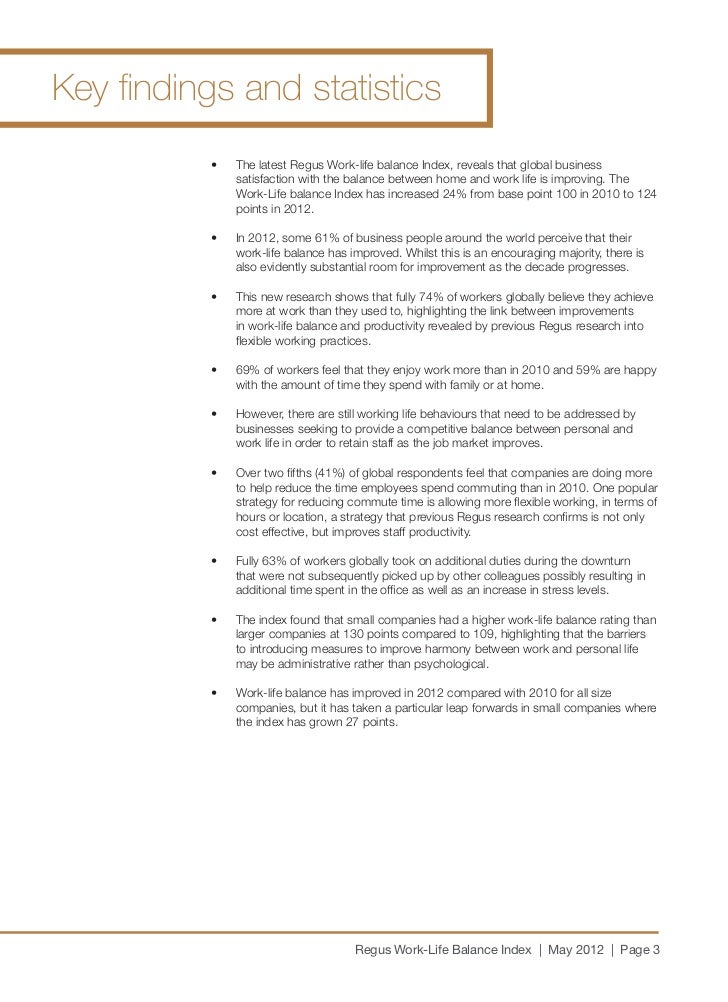 Key findings and statistics

• The latest Regus Work-life balance Index, reveals that global business satisfaction with the balance between home and work life is improving. The Work-Life balance Index has increased 24% from base point 100 in 2010 to 124 points in 2012.

• In 2012, some 61% of business people around the world perceive that their work-life balance has improved. Whilst this is an encouraging majority, there is also evidently substantial room for improvement as the decade progresses.

• This new research shows that fully 74% of workers globally believe they achieve more at work than they used to, highlighting the link between improvements in work-life balance and productivity revealed by previous Regus research into flexible working practices.

• 69% of workers feel that they enjoy work more than in 2010 and 59% are happy with the amount of time they spend with family or at home.

• However, there are still working life behaviours that need to be addressed by businesses seeking to provide a competitive balance between personal and work life in order to retain staff as the job market improves.

• Over two fifths (41%) of global respondents feel that companies are doing more to help reduce the time employees spend commuting than in 2010. One popular strategy for reducing commute time is allowing more flexible working, in terms of hours or location, a strategy that previous Regus research confirms is not only cost effective, but improves staff productivity.

• Fully 63% of workers globally took on additional duties during the downturn that were not subsequently picked up by other colleagues possibly resulting in additional time spent in the office as well as an increase in stress levels.

• The index found that small companies had a higher work-life balance rating than larger companies at 130 points compared to 109, highlighting that the barriers to introducing measures to improve harmony between work and personal life may be administrative rather than psychological.

• Work-life balance has improved in 2012 compared with 2010 for all size companies, but it has taken a particular leap forwards in small companies where the index has grown 27 points.

Regus Work-Life Balance Index | May 2012 | Page 3